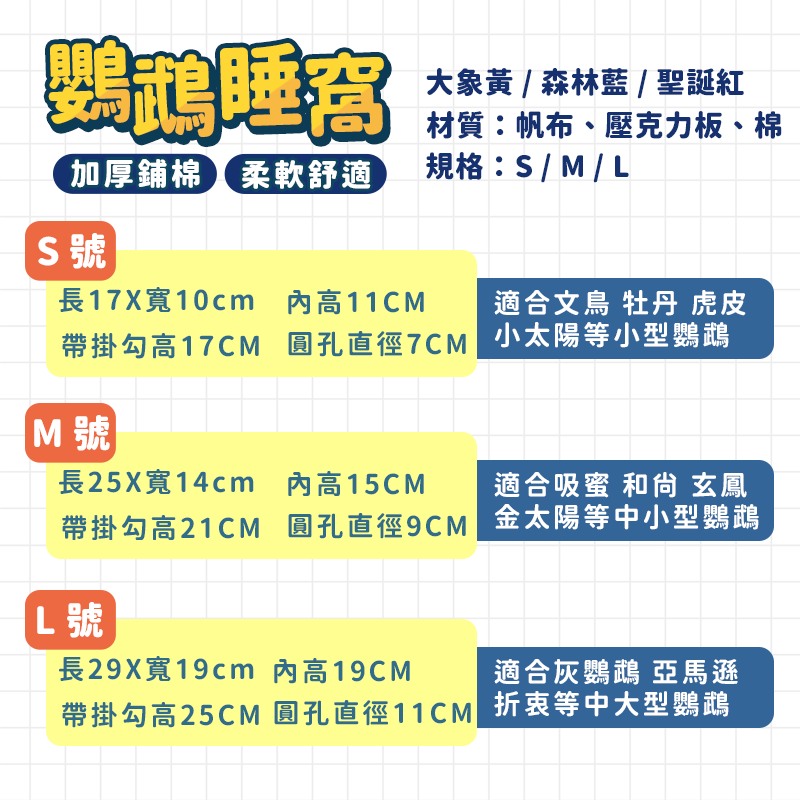 鸚鵡睡窩

加厚鋪棉　柔軟舒適

大象黃 / 森林藍 / 聖誕紅
材質：帆布、壓克力板、棉
規格：S / M / L

S 號
長17X寬10cm　內高11CM
帶掛勾高17CM　圓孔直徑7CM

適合文鳥 牡丹 虎皮
小太陽等小型鸚鵡

M 號
長25X寬14cm　內高15CM
帶掛勾高21CM　圓孔直徑9CM

適合吸蜜 和尚 玄鳳
金太陽等中小型鸚鵡

L 號
長29X寬19cm 內高19CM
帶掛勾高25CM 圓孔直徑11CM

適合灰鸚鵡 亞馬遜
折衷等中大型鸚鵡